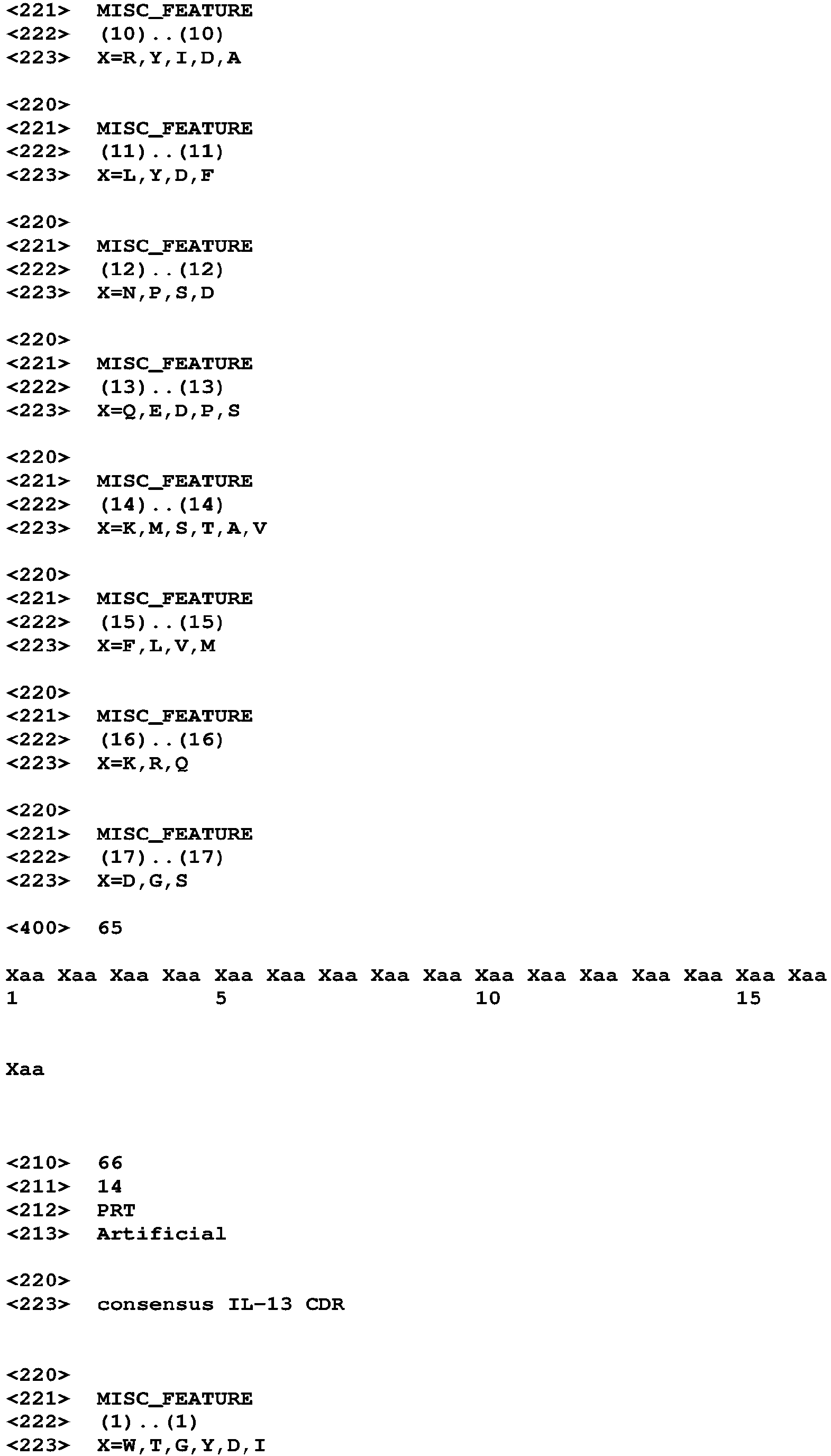 <221> MISC_FEATURE
<222> (10)..(10)
<223> X=R,Y,I,D,A

<220>
<221> MISC_FEATURE
<222> (11)..(11)
<223> X=L,Y,D,F

<220>
<221> MISC_FEATURE
<222> (12)..(12)
<223> X=N,P,S,D

<220>
<221> MISC_FEATURE
<222> (13)..(13)
<223> X=Q,E,D,P,S

<220>
<221> MISC_FEATURE
<222> (14)..(14)
<223> X=K,M,S,T,A,V

<220>
<221> MISC_FEATURE
<222> (15)..(15)
<223> X=F,L,V,M

<220>
<221> MISC_FEATURE
<222> (16)..(16)
<223> X=K,R,Q

<220>
<221> MISC_FEATURE
<222> (17)..(17)
<223> X=D,G,S

<400> 65

Xaa Xaa Xaa Xaa Xaa Xaa Xaa Xaa Xaa Xaa Xaa Xaa Xaa Xaa Xaa Xaa
1 5 10 15

Xaa

<210> 66
<211> 14
<212> PRT
<213> Artificial

<220>
<223> consensus IL-13 CDR

<220>
<221> MISC_FEATURE
<222> (1)..(1)
<223> X=W,T,G,Y,D,I